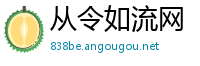 从令如流网
838be.angougou.net